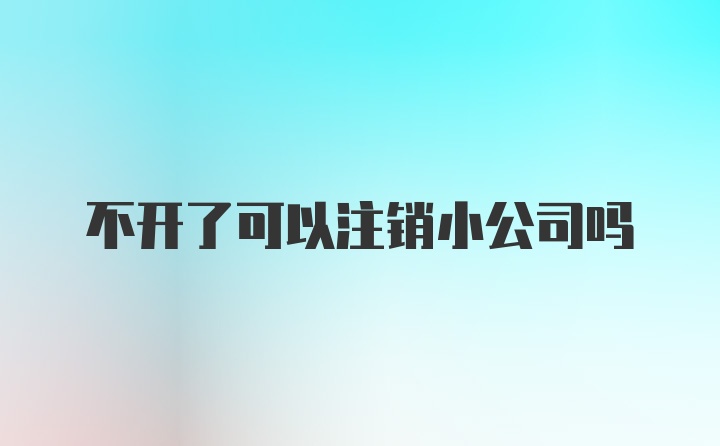 不开了可以注销小公司吗